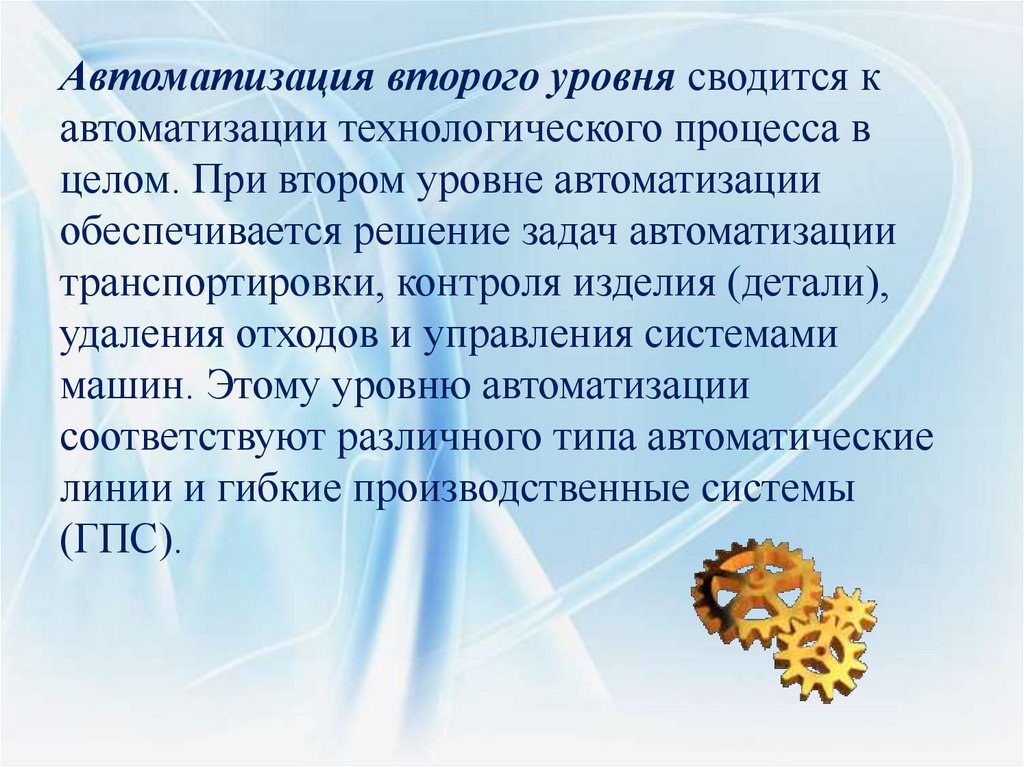 Автоматизация второго уровня сводится к автоматизации технологического процесса в целом. При втором уровне автоматизации обеспечивается решение задач автоматизации транспортировки, контроля изделия (детали), удаления отходов и управления системами машин. Этому уровню автоматизации соответствуют различного типа автоматические линии и гибкие производственные системы (ГПС).